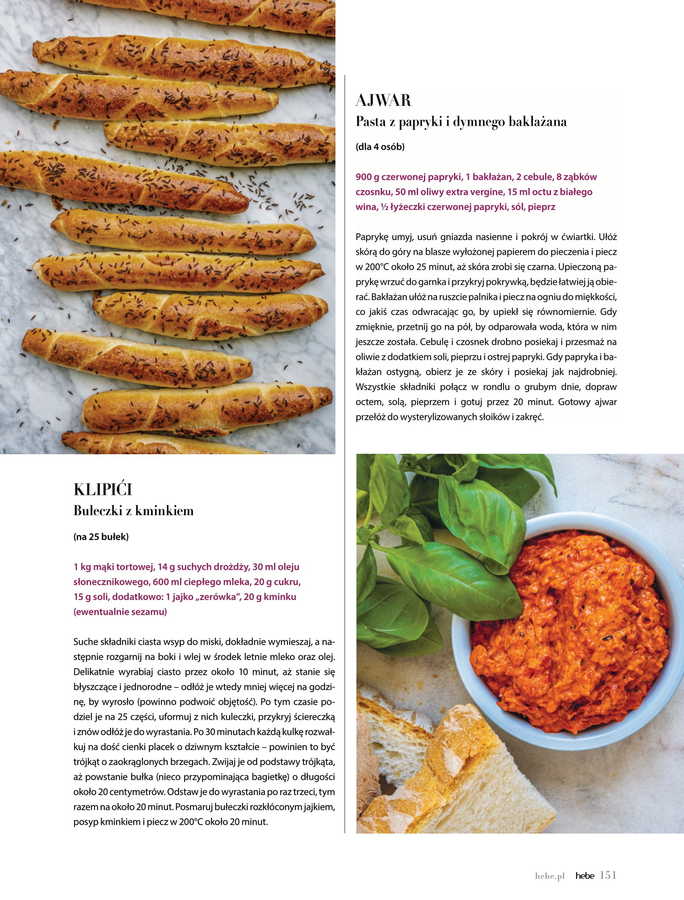 AJWAR
Pasta z papryki i dymnego bakłażana

(dla 4 osób)

900 g czerwonej papryki, 1 bakłażan, 2 cebule, 8 ząbków czosnku, 50 ml oliwy extra vergine, 15 ml octu z białego wina, ½ łyżeczki czerwonej papryki, sól, pieprz

Paprykę umyj, usuń gniazda nasienne i pokrój w ćwiartki. Ułóż skórą do góry na blasze wyłożonej papierem do pieczenia i piecz w 200°C około 25 minut, aż skóra zrobi się czarna. Upieczoną paprykę wrzuć do garnka i przykryj pokrywką, będzie łatwiej ją obierać. Bakłażan ułóż na ruszcie palnika i piecz na ogniu do miękkości, co jakiś czas odwracając go, by upiekł się równomiernie. Gdy zmięknie, przetnij go na pół, by odparowała woda, która w nim jeszcze została. Cebulę i czosnek drobno posiekaj i przesmaż na oliwie z dodatkiem soli, pieprzu i ostrej papryki. Gdy papryka i bakłażan ostygną, obierz je ze skóry i posiekaj jak najdrobniej. Wszystkie składniki połącz w rondlu o grubym dnie, dopraw octem, solą, pieprzem i gotuj przez 20 minut. Gotowy ajwar przełóż do wysterylizowanych słoików i zakręć.

KLIPIĆI
Bułeczki z kminkiem

(na 25 bułek)

1 kg mąki tortowej, 14 g suchych drożdży, 30 ml oleju słonecznikowego, 600 ml ciepłego mleka, 20 g cukru, 15 g soli, dodatkowo: 1 jajko „zerówka", 20 g kminku (ewentualnie sezamu)

Suche składniki ciasta wsyp do miski, dokładnie wymieszaj, a następnie rozgarnij na boki i wlej w środek letnie mleko oraz olej. Delikatnie wyrabiaj ciasto przez około 10 minut, aż stanie się błyszczące i jednorodne – odłóż je wtedy mniej więcej na godzinę, by wyrosło (powinno podwoić objętość). Po tym czasie podziel je na 25 części, uformuj z nich kuleczki, przykryj ściereczką i znów odłóż je do wyrastania. Po 30 minutach każdą kulkę rozwałkuj na dość cienki placek o dziwnym kształcie – powinien to być trójkąt o zaokrąglonych brzegach. Zwijaj je od podstawy trójkąta, aż powstanie bułka (nieco przypominająca bagietkę) o długości około 20 centymetrów. Odstaw je do wyrastania po raz trzeci, tym razem na około 20 minut. Posmaruj bułeczki rozkłóconym jajkiem, posyp kminkiem i piecz w 200°C około 20 minut.

hebe.pl hebe 151